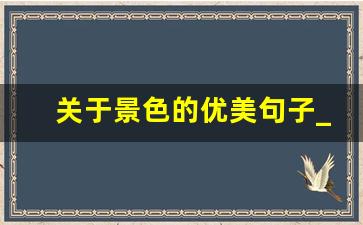 关于景色的优美句子_